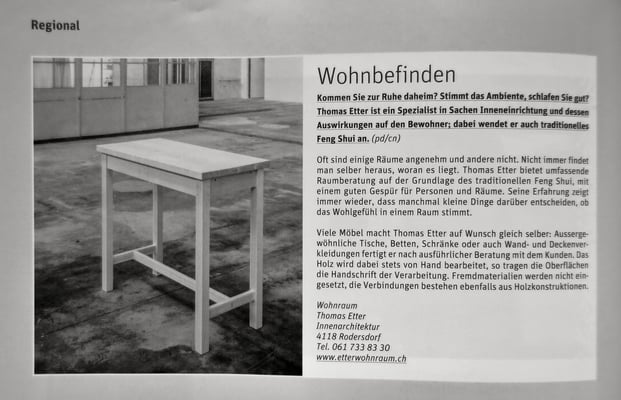 Regional

Wohnbefinden

Kommen Sie zur Ruhe daheim? Stimmt das Ambiente, schlafen Sie gut? Thomas Etter ist ein Spezialist in Sachen Inneneinrichtung und dessen Auswirkungen auf den Bewohner; dabei wendet er auch traditionelles Feng Shui an. (pd/cn)

Oft sind einige Räume angenehm und andere nicht. Nicht immer findet man selber heraus, woran es liegt. Thomas Etter bietet umfassende Raumberatung auf der Grundlage des traditionellen Feng Shui, mit einem guten Gespür für Personen und Räume. Seine Erfahrung zeigt immer wieder, dass manchmal kleine Dinge darüber entscheiden, ob das Wohlgefühl in einem Raum stimmt.

Viele Möbel macht Thomas Etter auf Wunsch gleich selber: Aussergewöhnliche Tische, Betten, Schränke oder auch Wand- und Deckenverkleidungen fertigt er nach ausführlicher Beratung mit dem Kunden. Das Holz wird dabei stets von Hand bearbeitet, so tragen die Oberflächen die Handschrift der Verarbeitung. Fremdmaterialien werden nicht eingesetzt, die Verbindungen bestehen ebenfalls aus Holzkonstruktionen.

Wohnraum
Thomas Etter
Innenarchitektur
4118 Rodersdorf
Tel. 061 733 83 30
www.etterwohnraum.ch